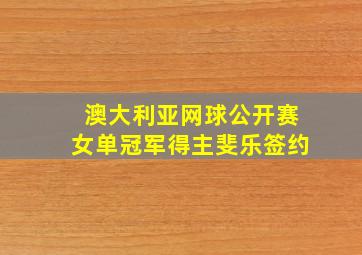 澳大利亚网球公开赛
女单冠军得主斐乐签约